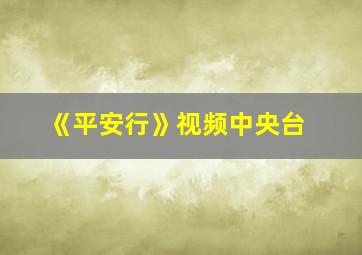 《平安行》视频中央台